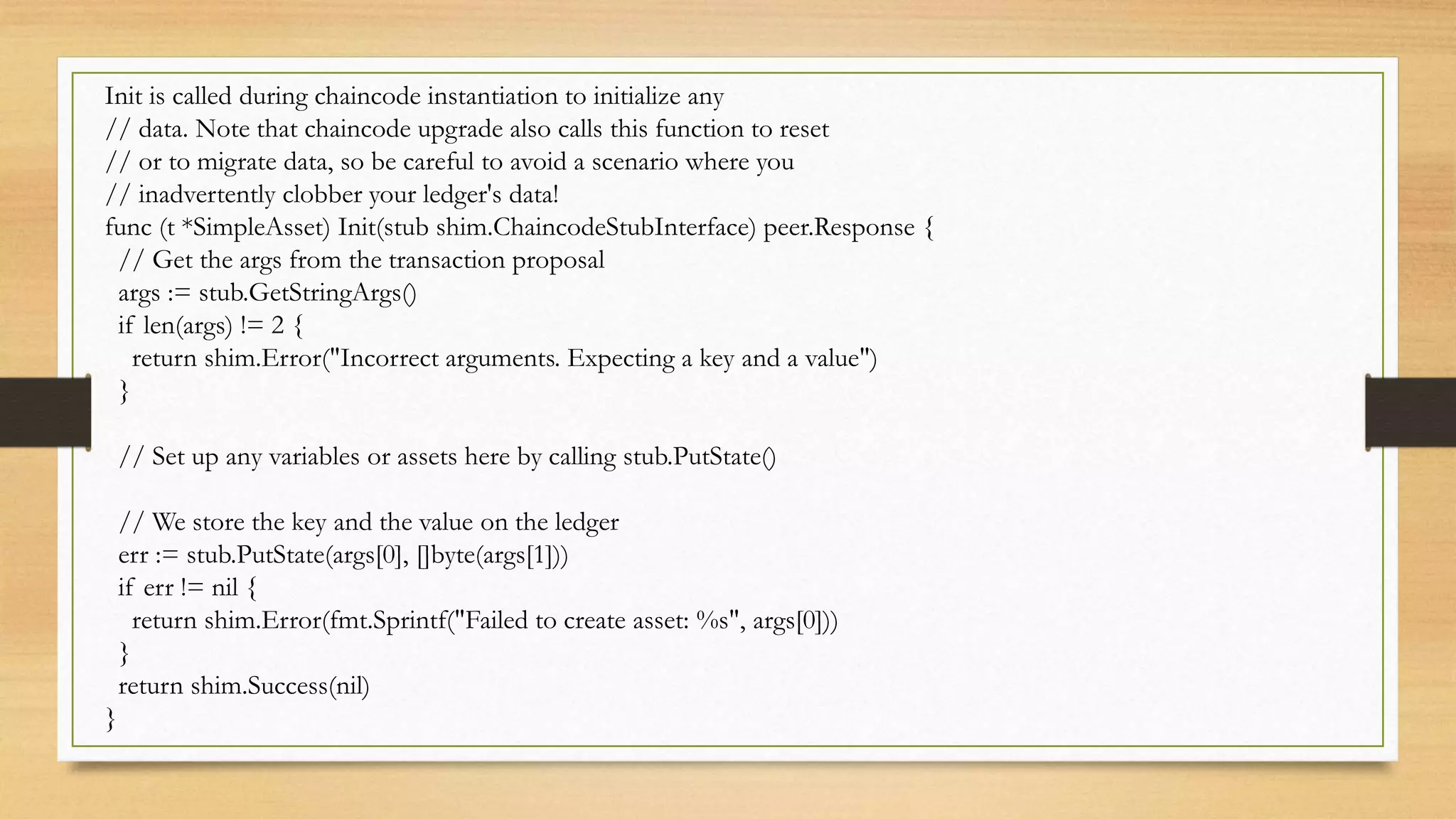 Init is called during chaincode instantiation to initialize any
// data. Note that chaincode upgrade also calls this function to reset
// or to migrate data, so be careful to avoid a scenario where you
// inadvertently clobber your ledger's data!
func (t *SimpleAsset) Init(stub shim.ChaincodeStubInterface) peer.Response {
 // Get the args from the transaction proposal
 args := stub.GetStringArgs()
 if len(args) != 2 {
  return shim.Error("Incorrect arguments. Expecting a key and a value")
 }

 // Set up any variables or assets here by calling stub.PutState()

 // We store the key and the value on the ledger
 err := stub.PutState(args[0], []byte(args[1]))
 if err != nil {
  return shim.Error(fmt.Sprintf("Failed to create asset: %s", args[0]))
 }
 return shim.Success(nil)
}